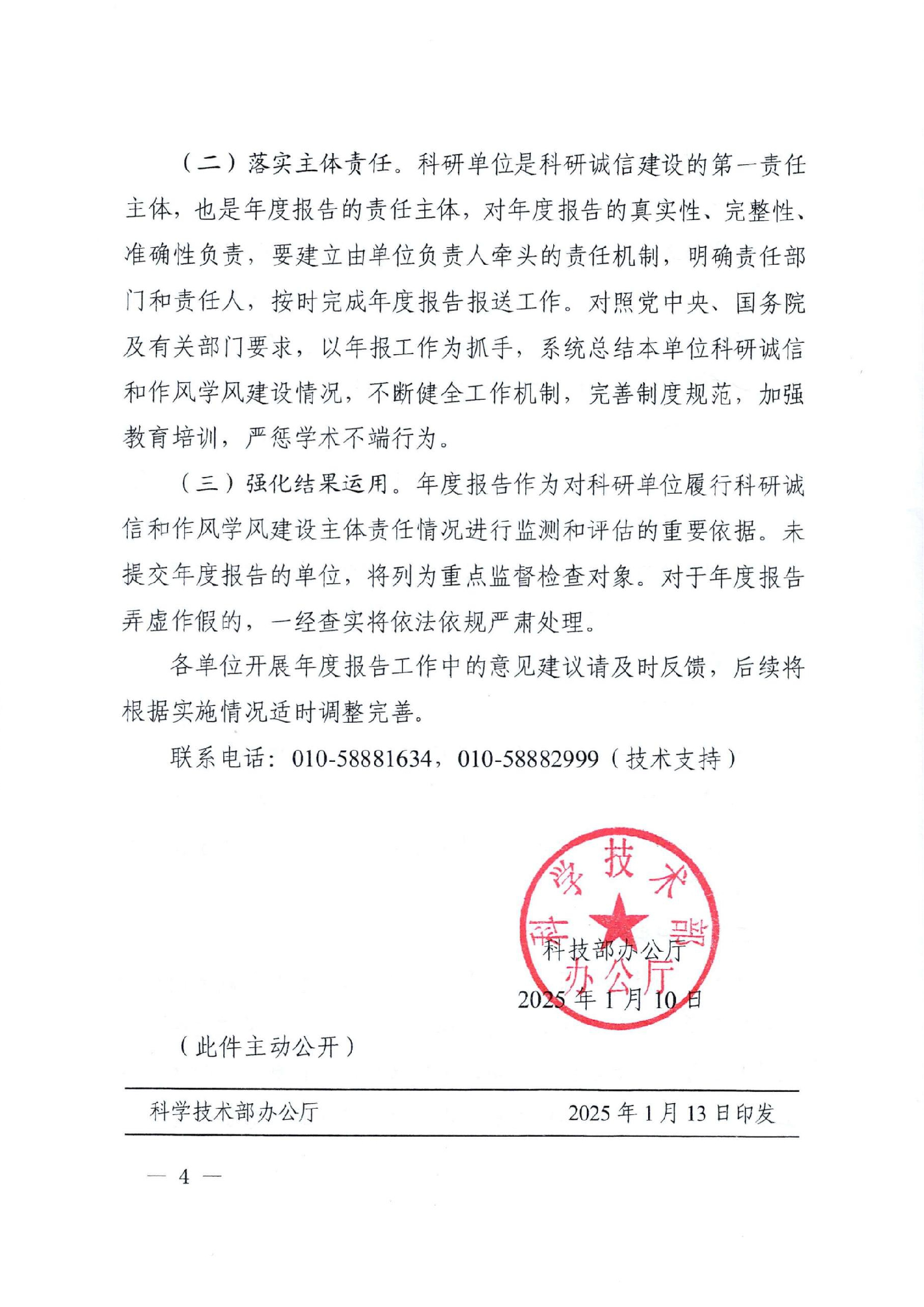 （二）落实主体责任。科研单位是科研诚信建设的第一责任主体，也是年度报告的责任主体，对年度报告的真实性、完整性、准确性负责，要建立由单位负责人牵头的责任机制，明确责任部门和责任人，按时完成年度报告报送工作。对照党中央、国务院及有关部门要求，以年报工作为抓手，系统总结本单位科研诚信和作风学风建设情况，不断健全工作机制，完善制度规范，加强教育培训，严惩学术不端行为。

（三）强化结果运用。年度报告作为对科研单位履行科研诚信和作风学风建设主体责任情况进行监测和评估的重要依据。未提交年度报告的单位，将列为重点监督检查对象。对于年度报告弄虚作假的，一经查实将依法依规严肃处理。

各单位开展年度报告工作中的意见建议请及时反馈，后续将根据实施情况适时调整完善。

联系电话：010-58881634，010-58882999（技术支持）

科学技术部办公厅

科技部办公厅

2025年1月10日

（此件主动公开）

科学技术部办公厅 2025年1月13日印发

— 4 —